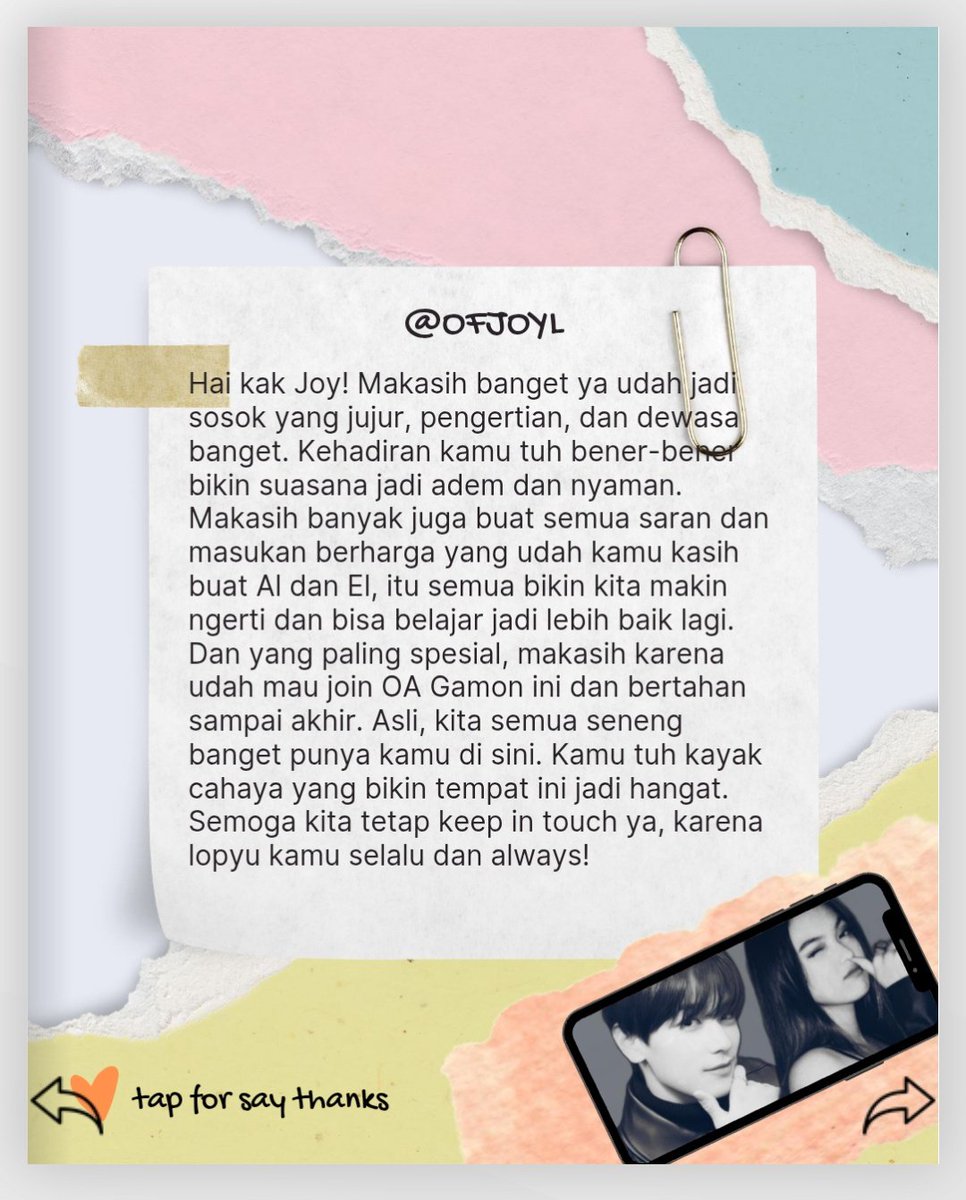 @OFJOYL

Hai kak Joy! Makasih banget ya udah jadi sosok yang jujur, pengertian, dan dewasa banget. Kehadiran kamu tuh bener-bener bikin suasana jadi adem dan nyaman. Makasih banyak juga buat semua saran dan masukan berharga yang udah kamu kasih buat Al dan El, itu semua bikin kita makin ngerti dan bisa belajar jadi lebih baik lagi. Dan yang paling spesial, makasih karena udah mau join OA Gamon ini dan bertahan sampai akhir. Asli, kita semua seneng banget punya kamu di sini. Kamu tuh kayak cahaya yang bikin tempat ini jadi hangat. Semoga kita tetap keep in touch ya, karena lopyu kamu selalu dan always!

tap for say thanks